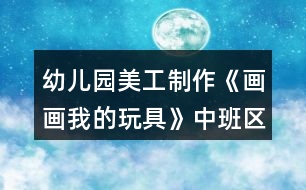 幼儿园美工制作《画画我的玩具》中班区